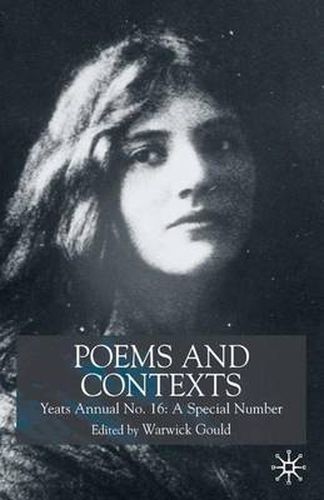 POEMS AND CONTEXTS
Yeats Annual No. 16: A Special Number
Edited by Warwick Gould